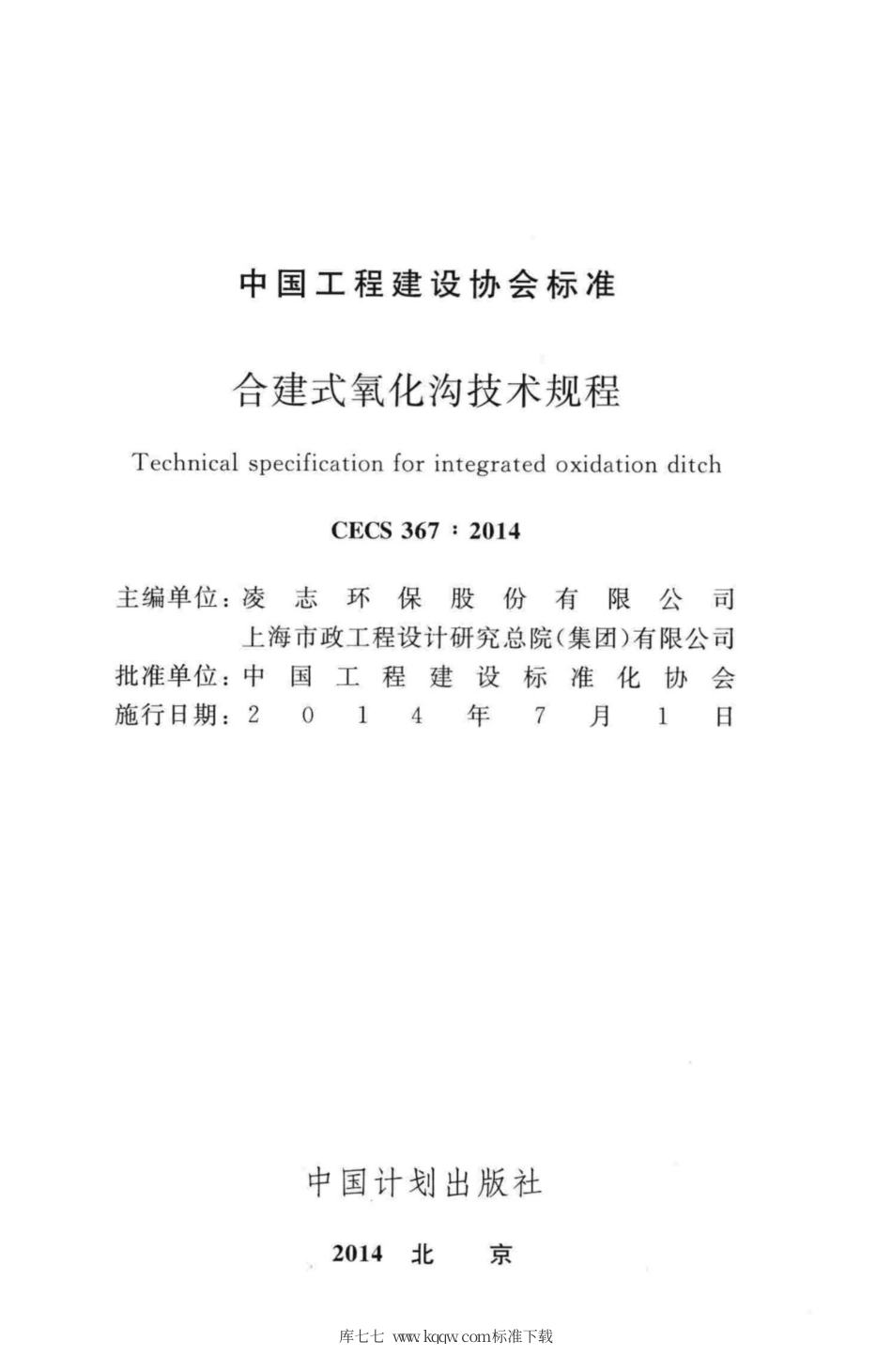 中国工程建设协会标准

合建式氧化沟技术规程

Technical specification for integrated oxidation ditch

CECS 367：2014

主编单位：凌志环保股份有限公司
上海市政工程设计研究总院(集团)有限公司
批准单位：中国工程建设标准化协会
施行日期：2014年7月1日

中国计划出版社

2014 北 京

库七七 www.kqqw.com标准下载